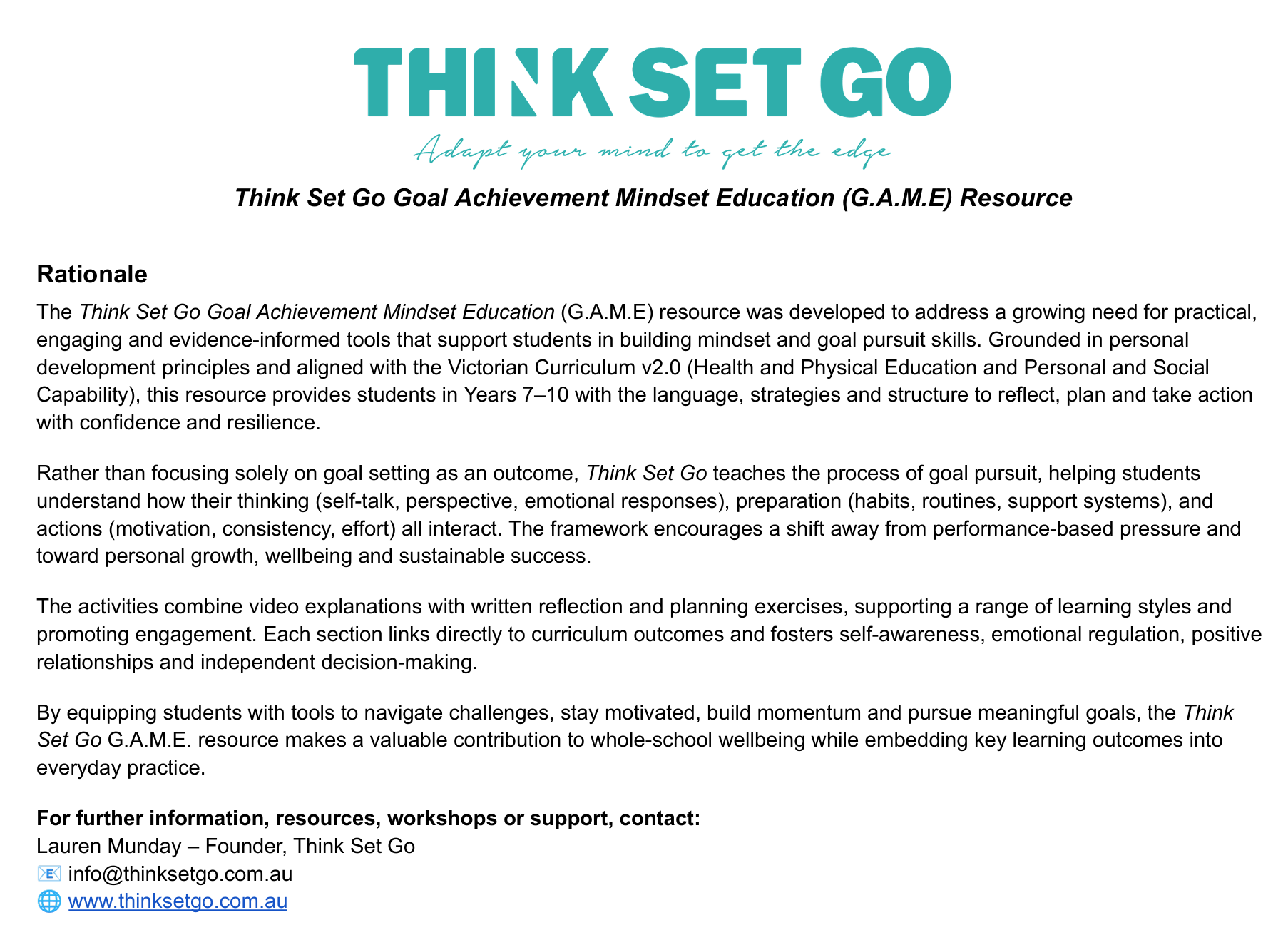 THINK SET GO
Adapt your mind to get the edge

Think Set Go Goal Achievement Mindset Education (G.A.M.E) Resource

Rationale

The Think Set Go Goal Achievement Mindset Education (G.A.M.E) resource was developed to address a growing need for practical, engaging and evidence-informed tools that support students in building mindset and goal pursuit skills. Grounded in personal development principles and aligned with the Victorian Curriculum v2.0 (Health and Physical Education and Personal and Social Capability), this resource provides students in Years 7–10 with the language, strategies and structure to reflect, plan and take action with confidence and resilience.

Rather than focusing solely on goal setting as an outcome, Think Set Go teaches the process of goal pursuit, helping students understand how their thinking (self-talk, perspective, emotional responses), preparation (habits, routines, support systems), and actions (motivation, consistency, effort) all interact. The framework encourages a shift away from performance-based pressure and toward personal growth, wellbeing and sustainable success.

The activities combine video explanations with written reflection and planning exercises, supporting a range of learning styles and promoting engagement. Each section links directly to curriculum outcomes and fosters self-awareness, emotional regulation, positive relationships and independent decision-making.

By equipping students with tools to navigate challenges, stay motivated, build momentum and pursue meaningful goals, the Think Set Go G.A.M.E. resource makes a valuable contribution to whole-school wellbeing while embedding key learning outcomes into everyday practice.

For further information, resources, workshops or support, contact:
Lauren Munday – Founder, Think Set Go
📧 info@thinksetgo.com.au
🌐 www.thinksetgo.com.au